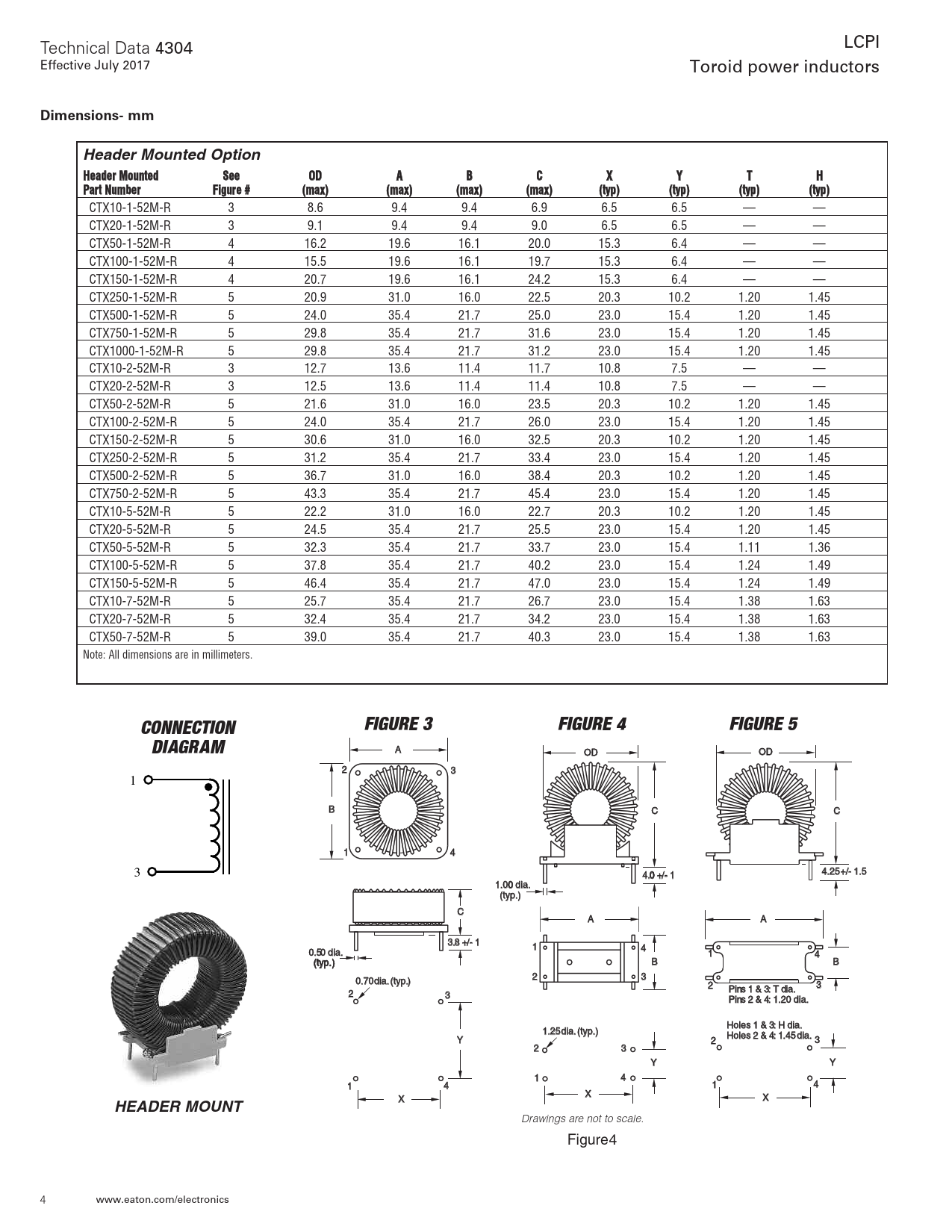 Technical Data 4304
Effective July 2017

LCPI
Toroid power inductors

Dimensions- mm

Header Mounted Option

| Header Mounted Part Number | See Figure # | OD (max) | A (max) | B (max) | C (max) | X (typ) | Y (typ) | T (typ) | H (typ) |
|---|---|---|---|---|---|---|---|---|---|
| CTX10-1-52M-R | 3 | 8.6 | 9.4 | 9.4 | 6.9 | 6.5 | 6.5 | — | — |
| CTX20-1-52M-R | 3 | 9.1 | 9.4 | 9.4 | 9.0 | 6.5 | 6.5 | — | — |
| CTX50-1-52M-R | 4 | 16.2 | 19.6 | 16.1 | 20.0 | 15.3 | 6.4 | — | — |
| CTX100-1-52M-R | 4 | 15.5 | 19.6 | 16.1 | 19.7 | 15.3 | 6.4 | — | — |
| CTX150-1-52M-R | 4 | 20.7 | 19.6 | 16.1 | 24.2 | 15.3 | 6.4 | — | — |
| CTX250-1-52M-R | 5 | 20.9 | 31.0 | 16.0 | 22.5 | 20.3 | 10.2 | 1.20 | 1.45 |
| CTX500-1-52M-R | 5 | 24.0 | 35.4 | 21.7 | 25.0 | 23.0 | 15.4 | 1.20 | 1.45 |
| CTX750-1-52M-R | 5 | 29.8 | 35.4 | 21.7 | 31.6 | 23.0 | 15.4 | 1.20 | 1.45 |
| CTX1000-1-52M-R | 5 | 29.8 | 35.4 | 21.7 | 31.2 | 23.0 | 15.4 | 1.20 | 1.45 |
| CTX10-2-52M-R | 3 | 12.7 | 13.6 | 11.4 | 11.7 | 10.8 | 7.5 | — | — |
| CTX20-2-52M-R | 3 | 12.5 | 13.6 | 11.4 | 11.4 | 10.8 | 7.5 | — | — |
| CTX50-2-52M-R | 5 | 21.6 | 31.0 | 16.0 | 23.5 | 20.3 | 10.2 | 1.20 | 1.45 |
| CTX100-2-52M-R | 5 | 24.0 | 35.4 | 21.7 | 26.0 | 23.0 | 15.4 | 1.20 | 1.45 |
| CTX150-2-52M-R | 5 | 30.6 | 31.0 | 16.0 | 32.5 | 20.3 | 10.2 | 1.20 | 1.45 |
| CTX250-2-52M-R | 5 | 31.2 | 35.4 | 21.7 | 33.4 | 23.0 | 15.4 | 1.20 | 1.45 |
| CTX500-2-52M-R | 5 | 36.7 | 31.0 | 16.0 | 38.4 | 20.3 | 10.2 | 1.20 | 1.45 |
| CTX750-2-52M-R | 5 | 43.3 | 35.4 | 21.7 | 45.4 | 23.0 | 15.4 | 1.20 | 1.45 |
| CTX10-5-52M-R | 5 | 22.2 | 31.0 | 16.0 | 22.7 | 20.3 | 10.2 | 1.20 | 1.45 |
| CTX20-5-52M-R | 5 | 24.5 | 35.4 | 21.7 | 25.5 | 23.0 | 15.4 | 1.20 | 1.45 |
| CTX50-5-52M-R | 5 | 32.3 | 35.4 | 21.7 | 33.7 | 23.0 | 15.4 | 1.11 | 1.36 |
| CTX100-5-52M-R | 5 | 37.8 | 35.4 | 21.7 | 40.2 | 23.0 | 15.4 | 1.24 | 1.49 |
| CTX150-5-52M-R | 5 | 46.4 | 35.4 | 21.7 | 47.0 | 23.0 | 15.4 | 1.24 | 1.49 |
| CTX10-7-52M-R | 5 | 25.7 | 35.4 | 21.7 | 26.7 | 23.0 | 15.4 | 1.38 | 1.63 |
| CTX20-7-52M-R | 5 | 32.4 | 35.4 | 21.7 | 34.2 | 23.0 | 15.4 | 1.38 | 1.63 |
| CTX50-7-52M-R | 5 | 39.0 | 35.4 | 21.7 | 40.3 | 23.0 | 15.4 | 1.38 | 1.63 |

Note: All dimensions are in millimeters.

CONNECTION DIAGRAM
1
3

HEADER MOUNT

FIGURE 3
A
2 3
B
1 4
C
3.8 +/- 1
0.50 dia. (typ.)
0.70dia. (typ.)
2 3
Y
1 4
X

FIGURE 4
OD
C
4.0 +/- 1
1.00 dia. (typ.)
A
1 4
B
2 3
1.25dia. (typ.)
2 3
Y
1 4
X

FIGURE 5
OD
C
4.25+/- 1.5
A
1 4
B
2 3
Pins 1 & 3: T dia.
Pins 2 & 4: 1.20 dia.
Holes 1 & 3: H dia.
Holes 2 & 4: 1.45dia.
2 3
Y
1 4
X

Drawings are not to scale.
Figure4

4 www.eaton.com/electronics